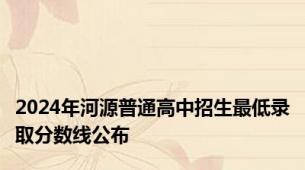 2024年河源普通高中招生最低录取分数线公布